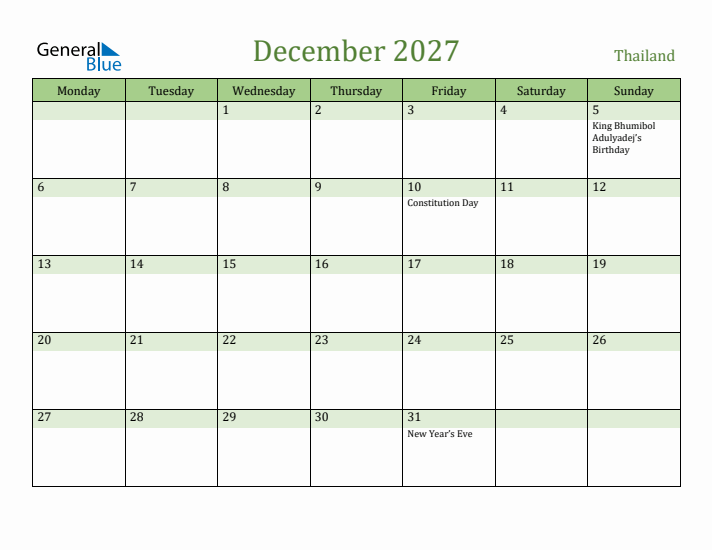 General Blue

December 2027

Thailand

| Monday | Tuesday | Wednesday | Thursday | Friday | Saturday | Sunday |
|---|---|---|---|---|---|---|
| | | 1 | 2 | 3 | 4 | 5 King Bhumibol Adulyadej's Birthday |
| 6 | 7 | 8 | 9 | 10 Constitution Day | 11 | 12 |
| 13 | 14 | 15 | 16 | 17 | 18 | 19 |
| 20 | 21 | 22 | 23 | 24 | 25 | 26 |
| 27 | 28 | 29 | 30 | 31 New Year's Eve | | |